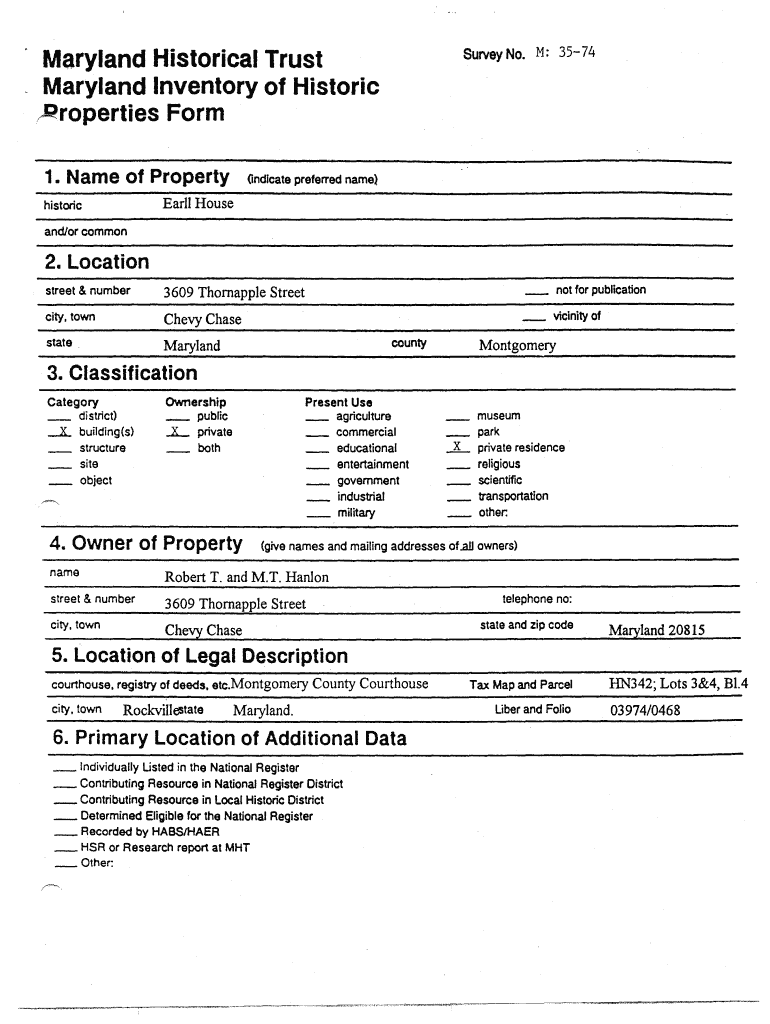 Maryland Historical Trust
Maryland Inventory of Historic Properties Form

Survey No. M: 35-74

1. Name of Property (indicate preferred name)

historic Earll House

and/or common

2. Location

street & number 3609 Thornapple Street ___ not for publication

city, town Chevy Chase ___ vicinity of

state Maryland county Montgomery

3. Classification

Category
___ district)
_X_ building(s)
___ structure
___ site
___ object

Ownership
___ public
_X_ private
___ both

Present Use
___ agriculture
___ commercial
___ educational
___ entertainment
___ government
___ industrial
___ military

___ museum
___ park
_X_ private residence
___ religious
___ scientific
___ transportation
___ other:

4. Owner of Property (give names and mailing addresses of all owners)

name Robert T. and M.T. Hanlon

street & number 3609 Thornapple Street telephone no:

city, town Chevy Chase state and zip code Maryland 20815

5. Location of Legal Description

courthouse, registry of deeds, etc. Montgomery County Courthouse Tax Map and Parcel HN342; Lots 3&4, Bl.4

city, town Rockville state Maryland. Liber and Folio 03974/0468

6. Primary Location of Additional Data

___ Individually Listed in the National Register
___ Contributing Resource in National Register District
___ Contributing Resource in Local Historic District
___ Determined Eligible for the National Register
___ Recorded by HABS/HAER
___ HSR or Research report at MHT
___ Other: